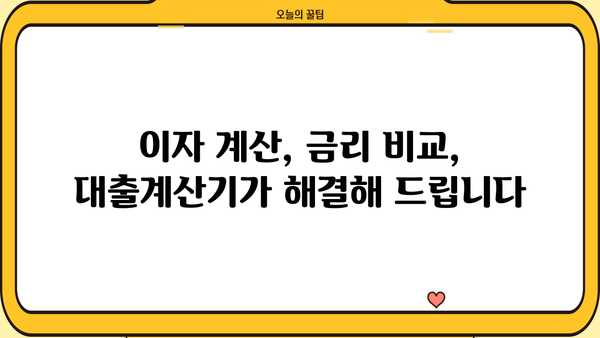 오늘의 꿀팁

이자 계산, 금리 비교,
대출계산기가 해결해 드립니다